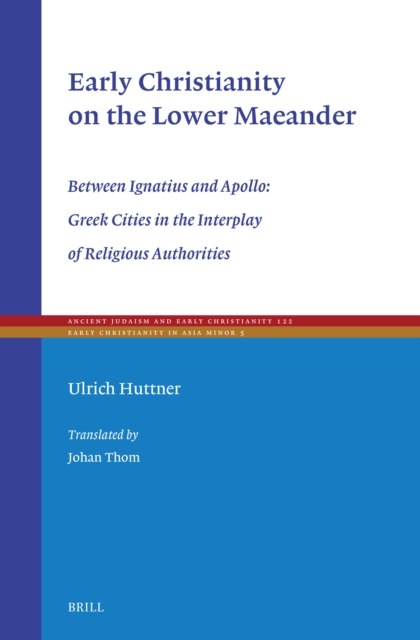 Early Christianity on the Lower Maeander

Between Ignatius and Apollo: Greek Cities in the Interplay of Religious Authorities

ANCIENT JUDAISM AND EARLY CHRISTIANITY 122
EARLY CHRISTIANITY IN ASIA MINOR 5

Ulrich Huttner

Translated by
Johan Thom

BRILL